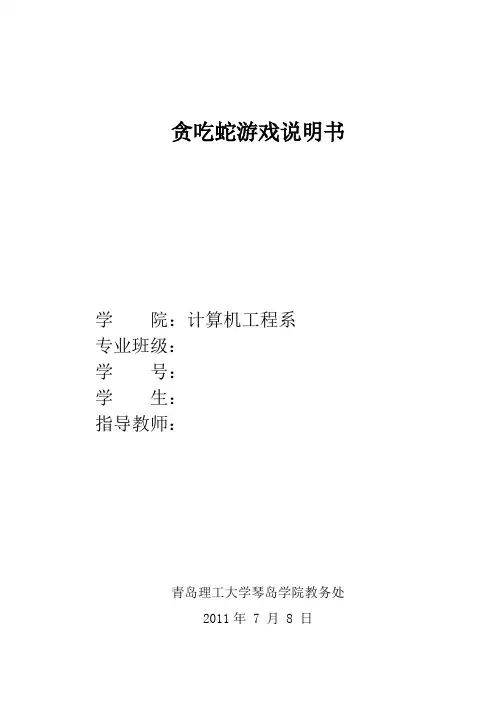 贪吃蛇游戏说明书

学 院：计算机工程系
专业班级：
学 号：
学 生：
指导教师：

青岛理工大学琴岛学院教务处
2011年7月8日